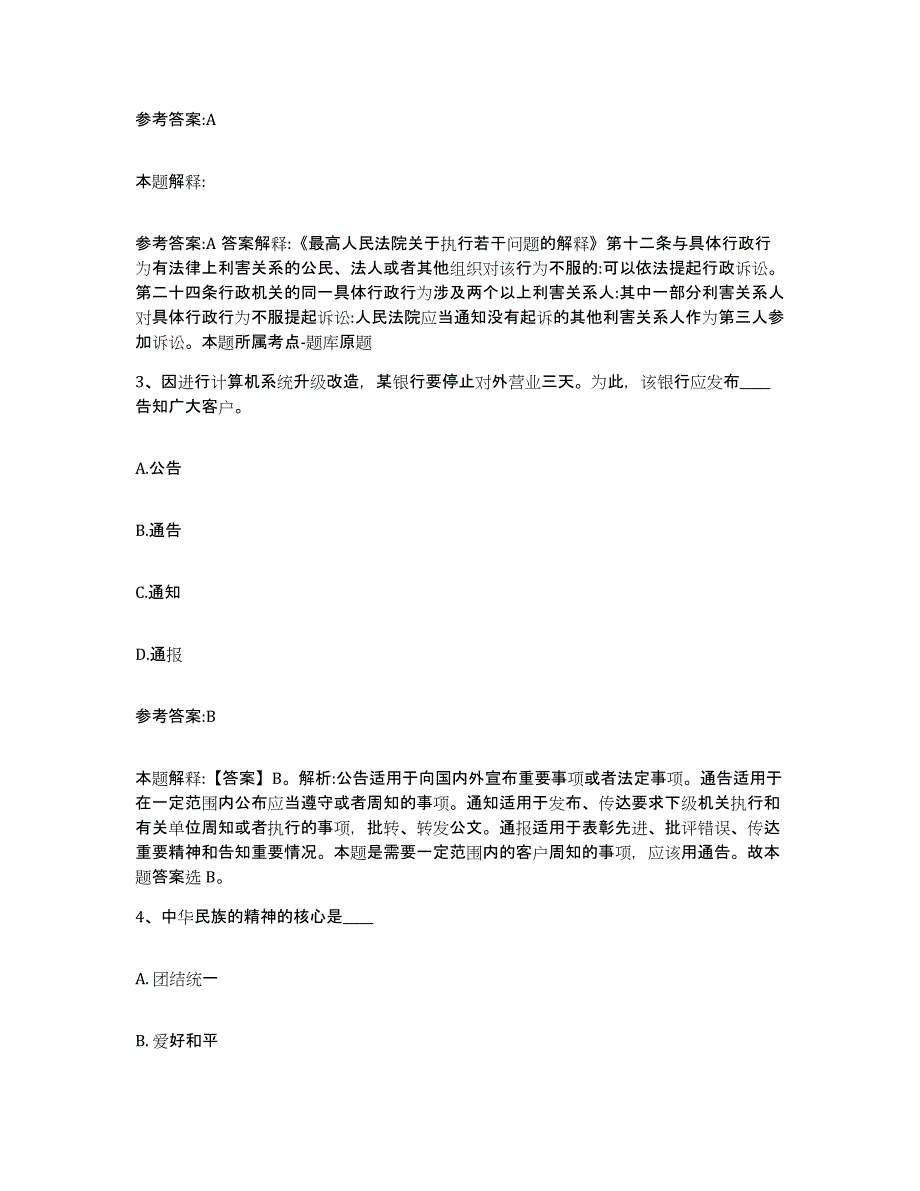 参考答案:A

本题解释:

参考答案:A 答案解释:《最高人民法院关于执行若干问题的解释》第十二条与具体行政行为有法律上利害关系的公民、法人或者其他组织对该行为不服的:可以依法提起行政诉讼。第二十四条行政机关的同一具体行政行为涉及两个以上利害关系人:其中一部分利害关系人对具体行政行为不服提起诉讼:人民法院应当通知没有起诉的其他利害关系人作为第三人参加诉讼。本题所属考点-题库原题

3、因进行计算机系统升级改造，某银行要停止对外营业三天。为此，该银行应发布____告知广大客户。

A.公告

B.通告

C.通知

D.通报

参考答案:B

本题解释:【答案】B。解析:公告适用于向国内外宣布重要事项或者法定事项。通告适用于在一定范围内公布应当遵守或者周知的事项。通知适用于发布、传达要求下级机关执行和有关单位周知或者执行的事项，批转、转发公文。通报适用于表彰先进、批评错误、传达重要精神和告知重要情况。本题是需要一定范围内的客户周知的事项，应该用通告。故本题答案选 B。

4、中华民族的精神的核心是____

A. 团结统一

B. 爱好和平